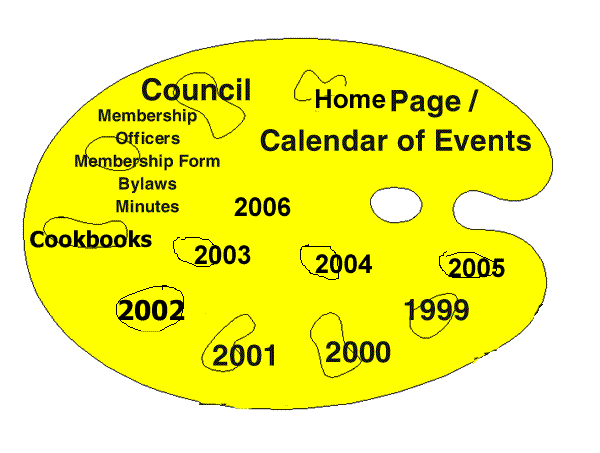 Council

Membership
Officers
Membership Form
Bylaws
Minutes

Home Page / Calendar of Events

2006

Cookbooks

2003

2004

2005

2002

1999

2001

2000